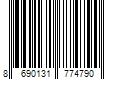 8 690131 774790